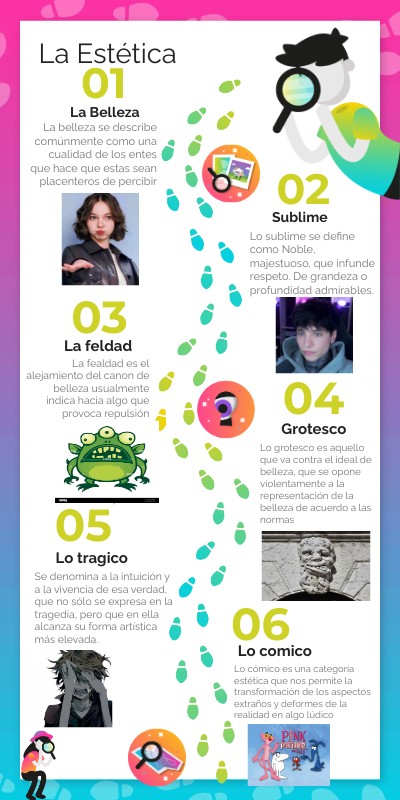 La Estética

01
La Belleza
La belleza se describe comúnmente como una cualidad de los entes que hace que estas sean placenteros de percibir

02
Sublime
Lo sublime se define como Noble, majestuoso, que infunde respeto. De grandeza o profundidad admirables.

03
La feldad
La fealdad es el alejamiento del canon de belleza usualmente indica hacia algo que provoca repulsión

04
Grotesco
Lo grotesco es aquello que va contra el ideal de belleza, que se opone violentamente a la representación de la belleza de acuerdo a las normas

05
Lo tragico
Se denomina a la intuición y a la vivencia de esa verdad, que no sólo se expresa en la tragedia, pero que en ella alcanza su forma artística más elevada.

06
Lo comico
Lo cómico es una categoría estética que nos permite la transformación de los aspectos extraños y deformes de la realidad en algo lúdico

PINK PANTHER